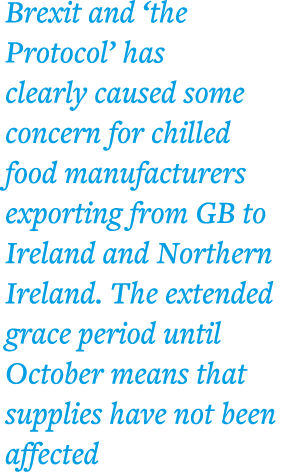 Brexit and ‘the Protocol’ has clearly caused some concern for chilled food manufacturers exporting from GB to Ireland and Northern Ireland. The extended grace period until October means that supplies have not been affected